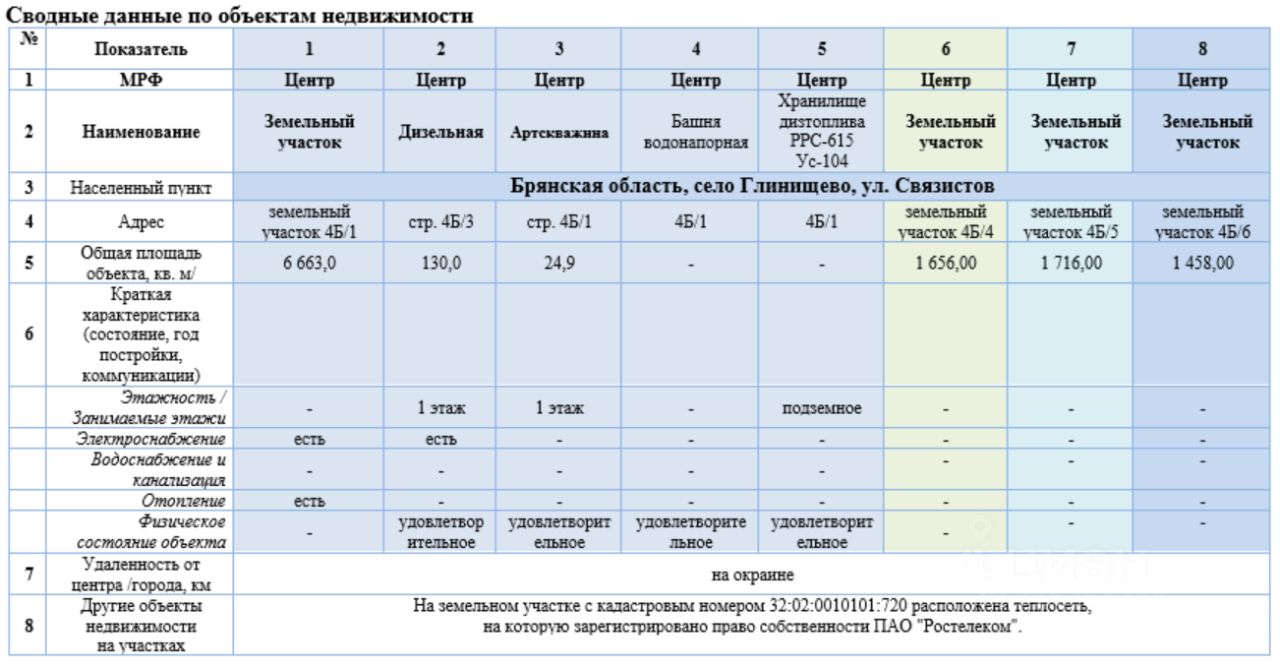 Сводные данные по объектам недвижимости

| № | Показатель | 1 | 2 | 3 | 4 | 5 | 6 | 7 | 8 |
|---|---|---|---|---|---|---|---|---|---|
| 1 | МРФ | Центр | Центр | Центр | Центр | Центр | Центр | Центр | Центр |
| 2 | Наименование | Земельный участок | Дизельная | Артскважина | Башня водонапорная | Хранилище дизтоплива РРС-615 Ус-104 | Земельный участок | Земельный участок | Земельный участок |
| 3 | Населенный пункт | Брянская область, село Глинищево, ул. Связистов | | | | | | | |
| 4 | Адрес | земельный участок 4Б/1 | стр. 4Б/3 | стр. 4Б/1 | 4Б/1 | 4Б/1 | земельный участок 4Б/4 | земельный участок 4Б/5 | земельный участок 4Б/6 |
| 5 | Общая площадь объекта, кв. м/ | 6 663,0 | 130,0 | 24,9 | - | - | 1 656,00 | 1 716,00 | 1 458,00 |
| 6 | Краткая характеристика (состояние, год постройки, коммуникации) | | | | | | | | |
| | Этажность / Занимаемые этажи | - | 1 этаж | 1 этаж | - | подземное | - | - | - |
| | Электроснабжение | есть | есть | - | - | - | - | - | - |
| | Водоснабжение и канализация | - | - | - | - | - | - | - | - |
| | Отопление | есть | - | - | - | - | - | - | - |
| | Физическое состояние объекта | - | удовлетворительное | удовлетворительное | удовлетворительное | удовлетворительное | - | - | - |
| 7 | Удаленность от центра /города, км | на окраине | | | | | | | |
| 8 | Другие объекты недвижимости на участках | На земельном участке с кадастровым номером 32:02:0010101:720 расположена теплосеть, на которую зарегистрировано право собственности ПАО "Ростелеком". | | | | | | | |